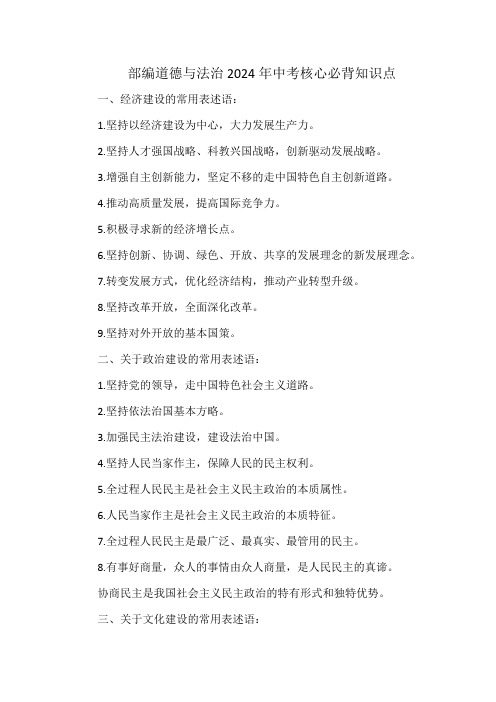 部编道德与法治 2024 年中考核心必背知识点

一、经济建设的常用表述语：

1.坚持以经济建设为中心，大力发展生产力。

2.坚持人才强国战略、科教兴国战略，创新驱动发展战略。

3.增强自主创新能力，坚定不移的走中国特色自主创新道路。

4.推动高质量发展，提高国际竞争力。

5.积极寻求新的经济增长点。

6.坚持创新、协调、绿色、开放、共享的发展理念的新发展理念。

7.转变发展方式，优化经济结构，推动产业转型升级。

8.坚持改革开放，全面深化改革。

9.坚持对外开放的基本国策。

二、关于政治建设的常用表述语：

1.坚持党的领导，走中国特色社会主义道路。

2.坚持依法治国基本方略。

3.加强民主法治建设，建设法治中国。

4.坚持人民当家作主，保障人民的民主权利。

5.全过程人民民主是社会主义民主政治的本质属性。

6.人民当家作主是社会主义民主政治的本质特征。

7.全过程人民民主是最广泛、最真实、最管用的民主。

8.有事好商量，众人的事情由众人商量，是人民民主的真谛。

协商民主是我国社会主义民主政治的特有形式和独特优势。

三、关于文化建设的常用表述语：